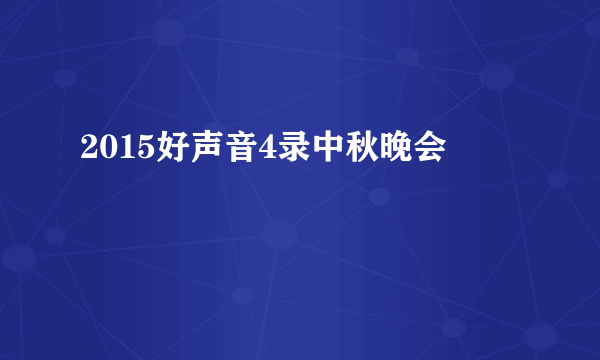 2015好声音4录中秋晚会